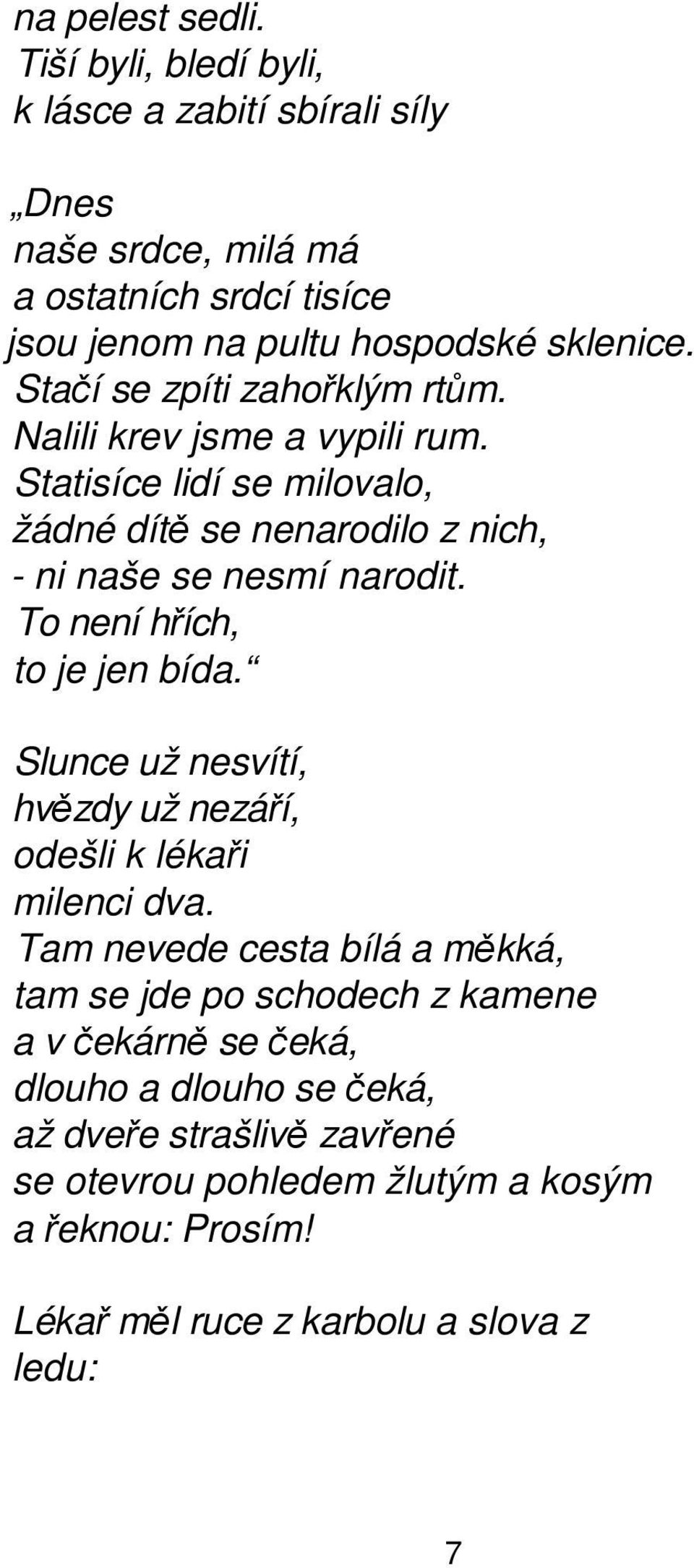 na pelest sedli.
Tiší byli, bledí byli,
k lásce a zabití sbírali síly

„Dnes
naše srdce, milá má
a ostatních srdcí tisíce
jsou jenom na pultu hospodské sklenice.
Stačí se zpíti zahořklým rtům.
Nalili krev jsme a vypili rum.
Statisíce lidí se milovalo,
žádné dítě se nenarodilo z nich,
- ni naše se nesmí narodit.
To není hřích,
to je jen bída.“

Slunce už nesvítí,
hvězdy už nezáří,
odešli k lékaři
milenci dva.
Tam nevede cesta bílá a měkká,
tam se jde po schodech z kamene
a v čekárně se čeká,
dlouho a dlouho se čeká,
až dveře strašlivě zavřené
se otevrou pohledem žlutým a kosým
a řeknou: Prosím!

Lékař měl ruce z karbolu a slova z ledu:

7